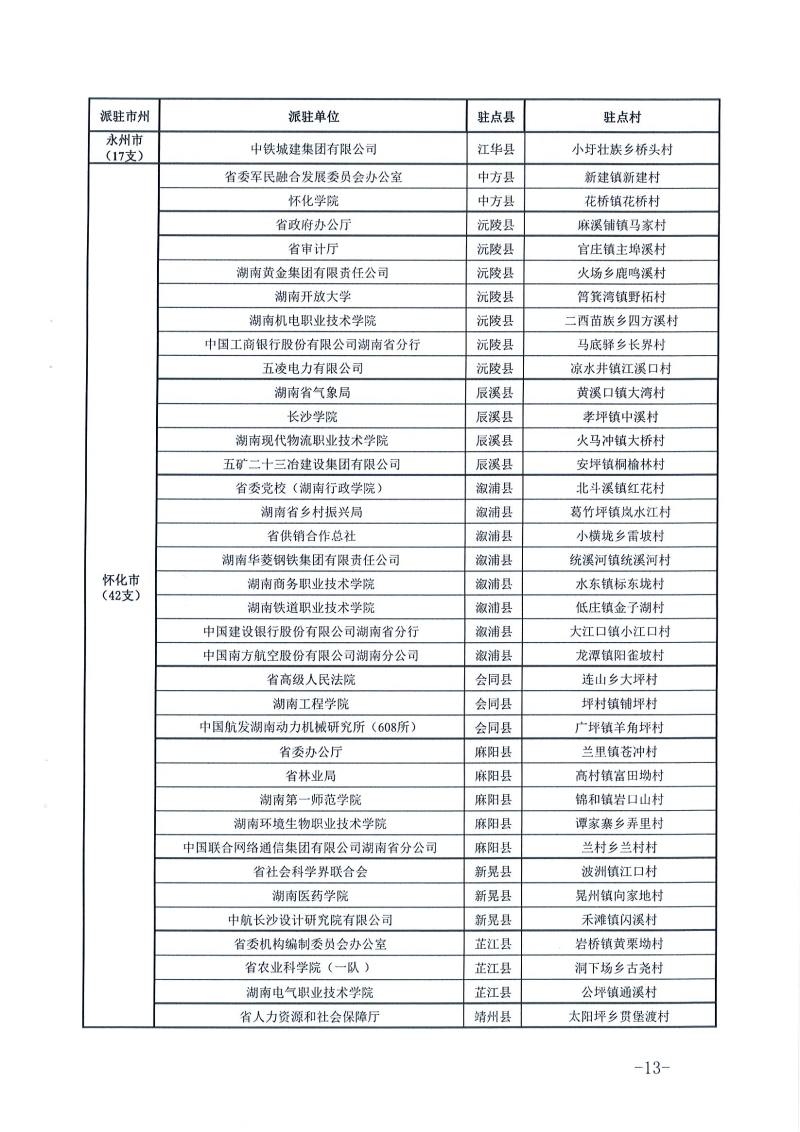 | 派驻市州 | 派驻单位 | 驻点县 | 驻点村 |
|---|---|---|---|
| 永州市（17支） | 中铁城建集团有限公司 | 江华县 | 小圩壮族乡桥头村 |
| 怀化市（42支） | 省委军民融合发展委员会办公室 | 中方县 | 新建镇新建村 |
| | 怀化学院 | 中方县 | 花桥镇花桥村 |
| | 省政府办公厅 | 沅陵县 | 麻溪铺镇马家村 |
| | 省审计厅 | 沅陵县 | 官庄镇主埠溪村 |
| | 湖南黄金集团有限责任公司 | 沅陵县 | 火场乡鹿鸣溪村 |
| | 湖南开放大学 | 沅陵县 | 筲箕湾镇野柘村 |
| | 湖南机电职业技术学院 | 沅陵县 | 二酉苗族乡四方溪村 |
| | 中国工商银行股份有限公司湖南省分行 | 沅陵县 | 马底驿乡长界村 |
| | 五凌电力有限公司 | 沅陵县 | 凉水井镇江溪口村 |
| | 湖南省气象局 | 辰溪县 | 黄溪口镇大湾村 |
| | 长沙学院 | 辰溪县 | 孝坪镇中溪村 |
| | 湖南现代物流职业技术学院 | 辰溪县 | 火马冲镇大桥村 |
| | 五矿二十三冶建设集团有限公司 | 辰溪县 | 安坪镇桐榆林村 |
| | 省委党校（湖南行政学院） | 溆浦县 | 北斗溪镇红花村 |
| | 湖南省乡村振兴局 | 溆浦县 | 葛竹坪镇岚水江村 |
| | 省供销合作总社 | 溆浦县 | 小横垅乡雷坡村 |
| | 湖南华菱钢铁集团有限责任公司 | 溆浦县 | 统溪河镇统溪河村 |
| | 湖南商务职业技术学院 | 溆浦县 | 水东镇标东垅村 |
| | 湖南铁道职业技术学院 | 溆浦县 | 低庄镇金子湖村 |
| | 中国建设银行股份有限公司湖南省分行 | 溆浦县 | 大江口镇小江口村 |
| | 中国南方航空股份有限公司湖南分公司 | 溆浦县 | 龙潭镇阳雀坡村 |
| | 省高级人民法院 | 会同县 | 连山乡大坪村 |
| | 湖南工程学院 | 会同县 | 坪村镇铺坪村 |
| | 中国航发湖南动力机械研究所（608所） | 会同县 | 广坪镇羊角坪村 |
| | 省委办公厅 | 麻阳县 | 兰里镇苍冲村 |
| | 省林业局 | 麻阳县 | 高村镇富田坳村 |
| | 湖南第一师范学院 | 麻阳县 | 锦和镇岩口山村 |
| | 湖南环境生物职业技术学院 | 麻阳县 | 谭家寨乡弄里村 |
| | 中国联合网络通信集团有限公司湖南省分公司 | 麻阳县 | 兰村乡兰村村 |
| | 省社会科学界联合会 | 新晃县 | 波洲镇江口村 |
| | 湖南医药学院 | 新晃县 | 晃州镇向家地村 |
| | 中航长沙设计研究院有限公司 | 新晃县 | 禾滩镇闪溪村 |
| | 省委机构编制委员会办公室 | 芷江县 | 岩桥镇黄栗坳村 |
| | 省农业科学院（一队） | 芷江县 | 洞下场乡古尧村 |
| | 湖南电气职业技术学院 | 芷江县 | 公坪镇通溪村 |
| | 省人力资源和社会保障厅 | 靖州县 | 太阳坪乡贯堡渡村 |

-13-